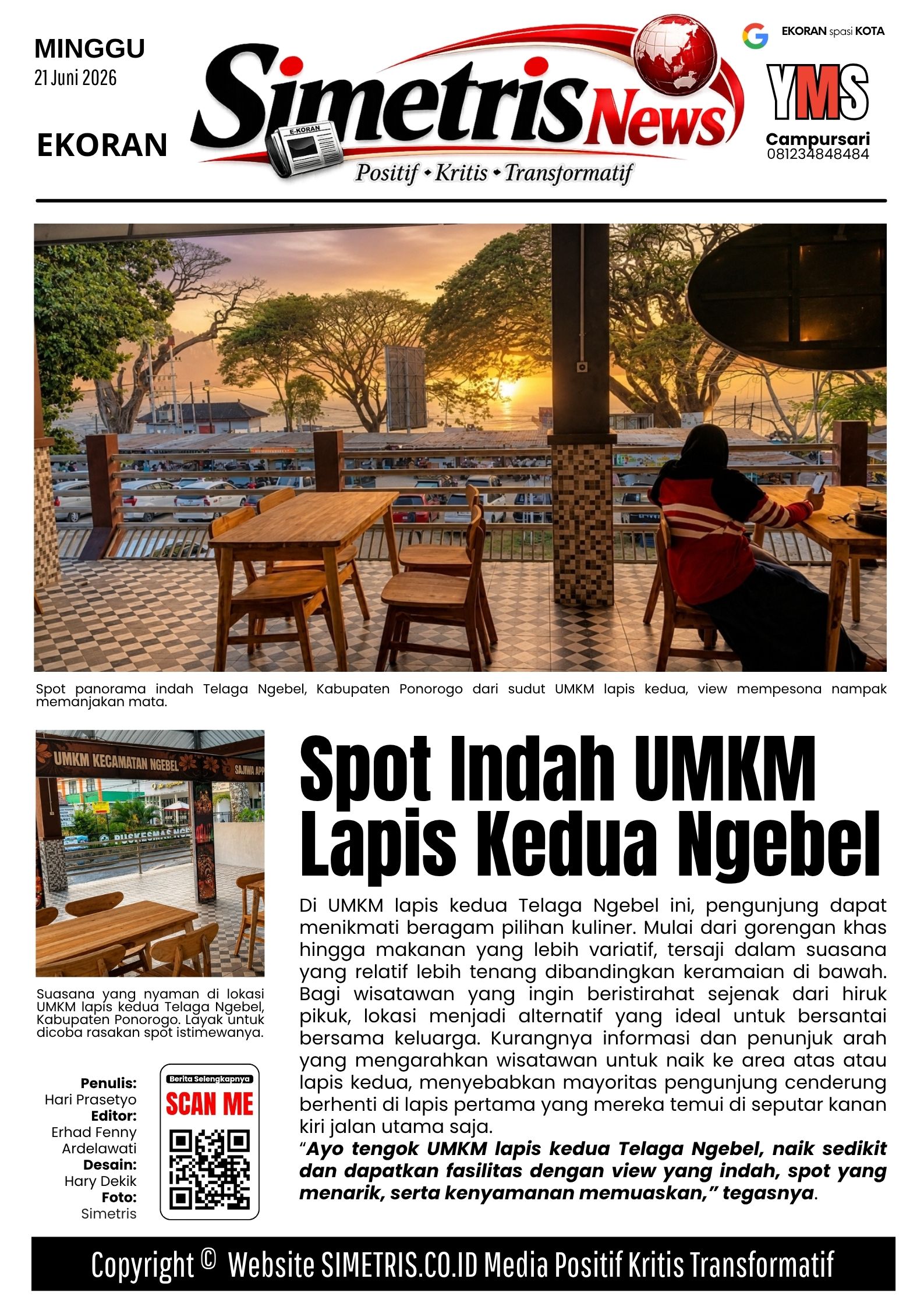 MINGGU
21 Juni 2026

EKORAN

SimetrisNews
E-KORAN
Positif • Kritis • Transformatif

EKORAN spasi KOTA

YMS
Campursari
081234848484

Spot panorama indah Telaga Ngebel, Kabupaten Ponorogo dari sudut UMKM lapis kedua, view mempesona nampak memanjakan mata.

UMKM KECAMATAN NGEBEL

Suasana yang nyaman di lokasi UMKM lapis kedua Telaga Ngebel, Kabupaten Ponorogo. Layak untuk dicoba rasakan spot istimewanya.

Penulis:
Hari Prasetyo
Editor:
Erhad Fenny Ardelawati
Desain:
Hary Dekik
Foto:
Simetris

Berita Selengkapnya
SCAN ME

Spot Indah UMKM Lapis Kedua Ngebel

Di UMKM lapis kedua Telaga Ngebel ini, pengunjung dapat menikmati beragam pilihan kuliner. Mulai dari gorengan khas hingga makanan yang lebih variatif, tersaji dalam suasana yang relatif lebih tenang dibandingkan keramaian di bawah. Bagi wisatawan yang ingin beristirahat sejenak dari hiruk pikuk, lokasi menjadi alternatif yang ideal untuk bersantai bersama keluarga. Kurangnya informasi dan penunjuk arah yang mengarahkan wisatawan untuk naik ke area atas atau lapis kedua, menyebabkan mayoritas pengunjung cenderung berhenti di lapis pertama yang mereka temui di seputar kanan kiri jalan utama saja.

"Ayo tengok UMKM lapis kedua Telaga Ngebel, naik sedikit dan dapatkan fasilitas dengan view yang indah, spot yang menarik, serta kenyamanan memuaskan," tegasnya.

Copyright © Website SIMETRIS.CO.ID Media Positif Kritis Transformatif